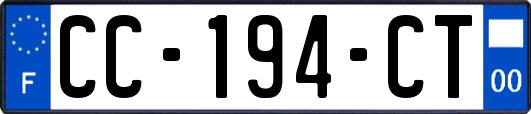 F
CC-194-CT
00